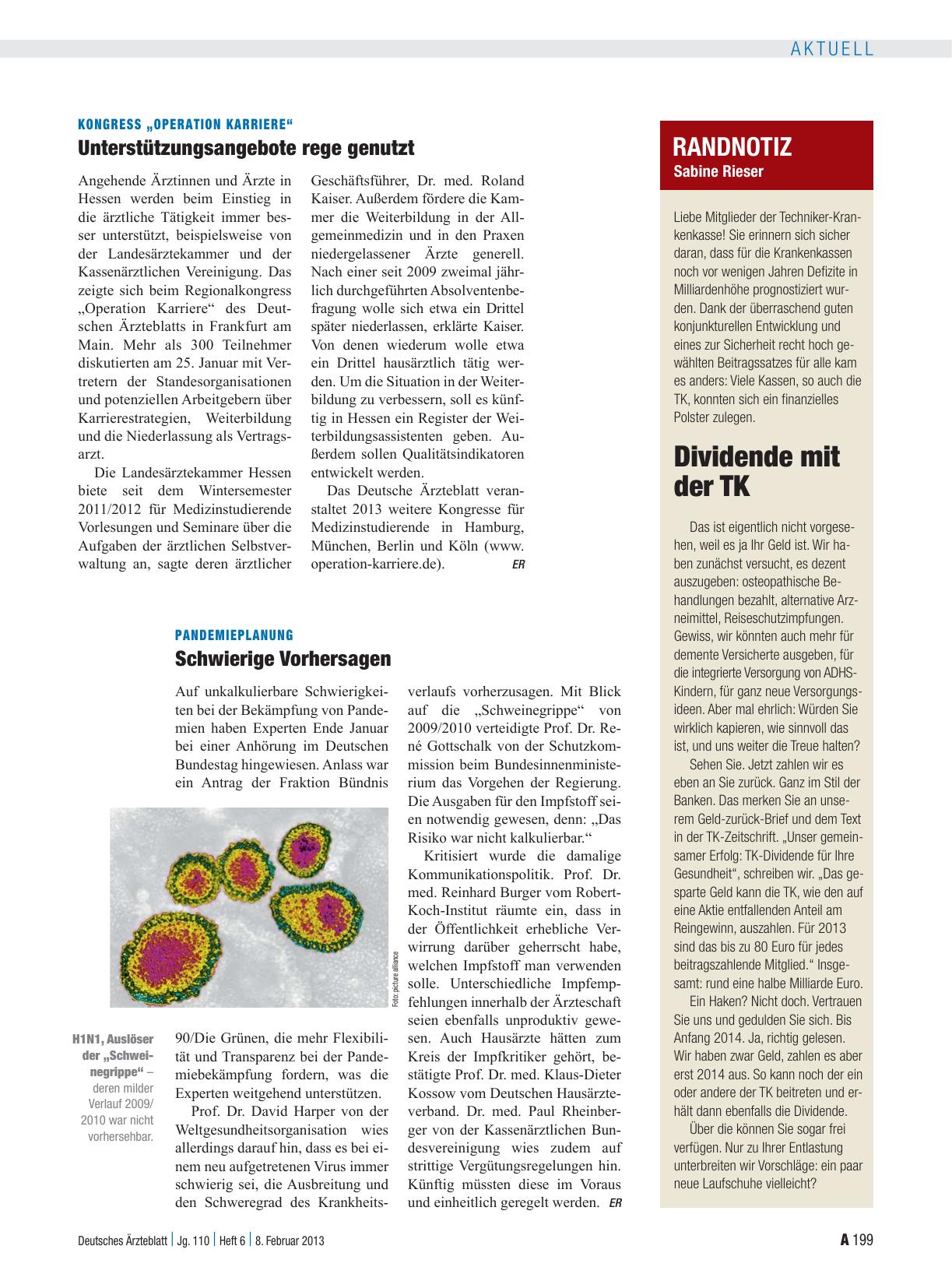 AKTUELL

KONGRESS „OPERATION KARRIERE“

Unterstützungsangebote rege genutzt

Angehende Ärztinnen und Ärzte in Hessen werden beim Einstieg in die ärztliche Tätigkeit immer besser unterstützt, beispielsweise von der Landesärztekammer und der Kassenärztlichen Vereinigung. Das zeigte sich beim Regionalkongress „Operation Karriere“ des Deutschen Ärzteblatts in Frankfurt am Main. Mehr als 300 Teilnehmer diskutierten am 25. Januar mit Vertretern der Standesorganisationen und potenziellen Arbeitgebern über Karrierestrategien, Weiterbildung und die Niederlassung als Vertragsarzt.

Die Landesärztekammer Hessen biete seit dem Wintersemester 2011/2012 für Medizinstudierende Vorlesungen und Seminare über die Aufgaben der ärztlichen Selbstverwaltung an, sagte deren ärztlicher Geschäftsführer, Dr. med. Roland Kaiser. Außerdem fördere die Kammer die Weiterbildung in der Allgemeinmedizin und in den Praxen niedergelassener Ärzte generell. Nach einer seit 2009 zweimal jährlich durchgeführten Absolventenbefragung wolle sich etwa ein Drittel später niederlassen, erklärte Kaiser. Von denen wiederum wolle etwa ein Drittel hausärztlich tätig werden. Um die Situation in der Weiterbildung zu verbessern, soll es künftig in Hessen ein Register der Weiterbildungsassistenten geben. Außerdem sollen Qualitätsindikatoren entwickelt werden.

Das Deutsche Ärzteblatt veranstaltet 2013 weitere Kongresse für Medizinstudierende in Hamburg, München, Berlin und Köln (www.operation-karriere.de). ER

PANDEMIEPLANUNG

Schwierige Vorhersagen

Auf unkalkulierbare Schwierigkeiten bei der Bekämpfung von Pandemien haben Experten Ende Januar bei einer Anhörung im Deutschen Bundestag hingewiesen. Anlass war ein Antrag der Fraktion Bündnis 90/Die Grünen, die mehr Flexibilität und Transparenz bei der Pandemiebekämpfung fordern, was die Experten weitgehend unterstützen.

Prof. Dr. David Harper von der Weltgesundheitsorganisation wies allerdings darauf hin, dass es bei einem neu aufgetretenen Virus immer schwierig sei, die Ausbreitung und den Schweregrad des Krankheitsverlaufs vorherzusagen. Mit Blick auf die „Schweinegrippe“ von 2009/2010 verteidigte Prof. Dr. René Gottschalk von der Schutzkommission beim Bundesinnenministerium das Vorgehen der Regierung. Die Ausgaben für den Impfstoff seien notwendig gewesen, denn: „Das Risiko war nicht kalkulierbar.“

Kritisiert wurde die damalige Kommunikationspolitik. Prof. Dr. med. Reinhard Burger vom Robert-Koch-Institut räumte ein, dass in der Öffentlichkeit erhebliche Verwirrung darüber geherrscht habe, welchen Impfstoff man verwenden solle. Unterschiedliche Impfempfehlungen innerhalb der Ärzteschaft seien ebenfalls unproduktiv gewesen. Auch Hausärzte hätten zum Kreis der Impfkritiker gehört, bestätigte Prof. Dr. med. Klaus-Dieter Kossow vom Deutschen Hausärzteverband. Dr. med. Paul Rheinberger von der Kassenärztlichen Bundesvereinigung wies zudem auf strittige Vergütungsregelungen hin. Künftig müssten diese im Voraus und einheitlich geregelt werden. ER

Foto: picture alliance

H1N1, Auslöser der „Schweinegrippe“ – deren milder Verlauf 2009/2010 war nicht vorhersehbar.

RANDNOTIZ
Sabine Rieser

Liebe Mitglieder der Techniker-Krankenkasse! Sie erinnern sich sicher daran, dass für die Krankenkassen noch vor wenigen Jahren Defizite in Milliardenhöhe prognostiziert wurden. Dank der überraschend guten konjunkturellen Entwicklung und eines zur Sicherheit recht hoch gewählten Beitragssatzes für alle kam es anders: Viele Kassen, so auch die TK, konnten sich ein finanzielles Polster zulegen.

Dividende mit der TK

Das ist eigentlich nicht vorgesehen, weil es ja Ihr Geld ist. Wir haben zunächst versucht, es dezent auszugeben: osteopathische Behandlungen bezahlt, alternative Arzneimittel, Reiseschutzimpfungen. Gewiss, wir könnten auch mehr für demente Versicherte ausgeben, für die integrierte Versorgung von ADHS-Kindern, für ganz neue Versorgungsideen. Aber mal ehrlich: Würden Sie wirklich kapieren, wie sinnvoll das ist, und uns weiter die Treue halten?

Sehen Sie. Jetzt zahlen wir es eben an Sie zurück. Ganz im Stil der Banken. Das merken Sie an unserem Geld-zurück-Brief und dem Text in der TK-Zeitschrift. „Unser gemeinsamer Erfolg: TK-Dividende für Ihre Gesundheit“, schreiben wir. „Das gesparte Geld kann die TK, wie den auf eine Aktie entfallenden Anteil am Reingewinn, auszahlen. Für 2013 sind das bis zu 80 Euro für jedes beitragszahlende Mitglied.“ Insgesamt: rund eine halbe Milliarde Euro.

Ein Haken? Nicht doch. Vertrauen Sie uns und gedulden Sie sich. Bis Anfang 2014. Ja, richtig gelesen. Wir haben zwar Geld, zahlen es aber erst 2014 aus. So kann noch der ein oder andere der TK beitreten und erhält dann ebenfalls die Dividende.

Über die können Sie sogar frei verfügen. Nur zu Ihrer Entlastung unterbreiten wir Vorschläge: ein paar neue Laufschuhe vielleicht?

Deutsches Ärzteblatt | Jg. 110 | Heft 6 | 8. Februar 2013

A 199